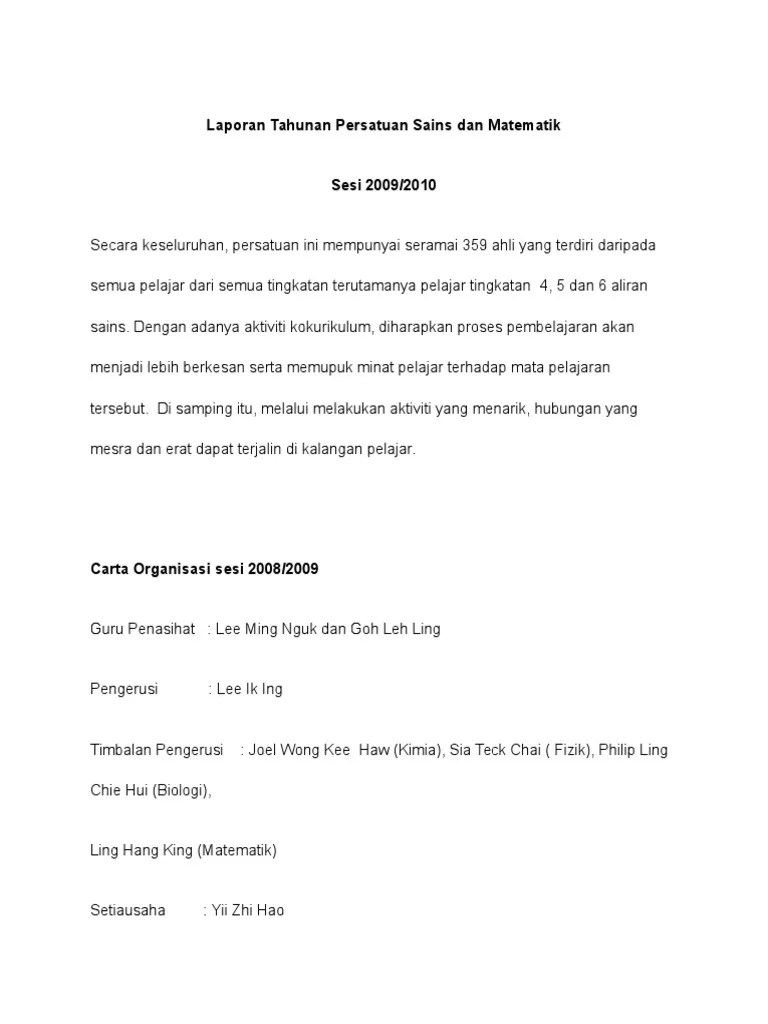 Laporan Tahunan Persatuan Sains dan Matematik

Sesi 2009/2010

Secara keseluruhan, persatuan ini mempunyai seramai 359 ahli yang terdiri daripada semua pelajar dari semua tingkatan terutamanya pelajar tingkatan 4, 5 dan 6 aliran sains. Dengan adanya aktiviti kokurikulum, diharapkan proses pembelajaran akan menjadi lebih berkesan serta memupuk minat pelajar terhadap mata pelajaran tersebut. Di samping itu, melalui melakukan aktiviti yang menarik, hubungan yang mesra dan erat dapat terjalin di kalangan pelajar.

Carta Organisasi sesi 2008/2009

Guru Penasihat : Lee Ming Nguk dan Goh Leh Ling

Pengerusi : Lee Ik Ing

Timbalan Pengerusi : Joel Wong Kee Haw (Kimia), Sia Teck Chai ( Fizik), Philip Ling Chie Hui (Biologi),

Ling Hang King (Matematik)

Setiausaha : Yii Zhi Hao